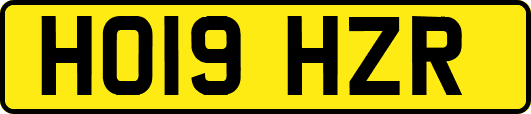 HO19 HZR